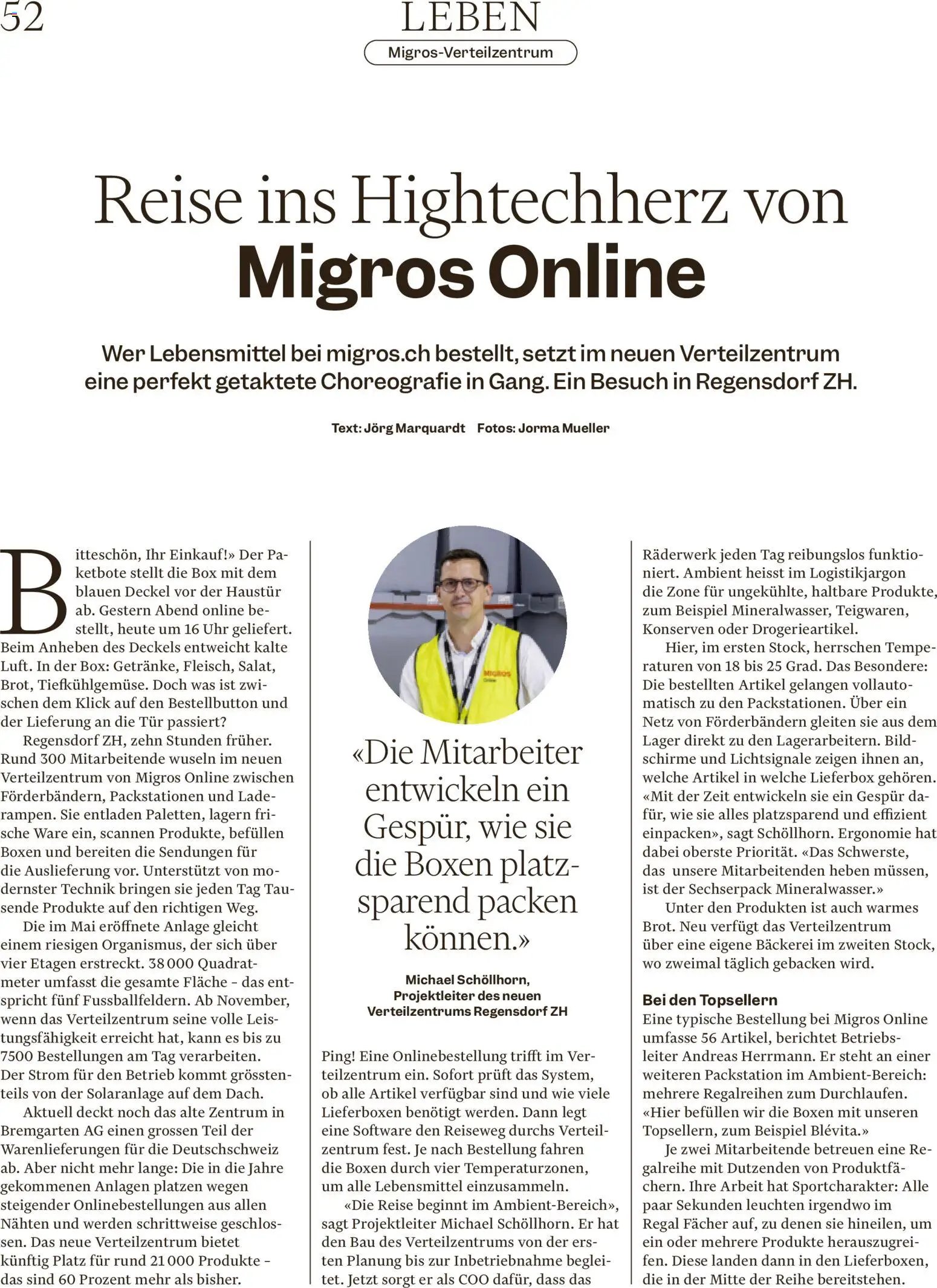 52

LEBEN

Migros-Verteilzentrum

Reise ins Hightechherz von Migros Online

Wer Lebensmittel bei migros.ch bestellt, setzt im neuen Verteilzentrum eine perfekt getaktete Choreografie in Gang. Ein Besuch in Regensdorf ZH.

Text: Jörg Marquardt Fotos: Jorma Mueller

Bitteschön, Ihr Einkauf!» Der Paketbote stellt die Box mit dem blauen Deckel vor der Haustür ab. Gestern Abend online bestellt, heute um 16 Uhr geliefert. Beim Anheben des Deckels entweicht kalte Luft. In der Box: Getränke, Fleisch, Salat, Brot, Tiefkühlgemüse. Doch was ist zwischen dem Klick auf den Bestellbutton und der Lieferung an die Tür passiert?

Regensdorf ZH, zehn Stunden früher. Rund 300 Mitarbeitende wuseln im neuen Verteilzentrum von Migros Online zwischen Förderbändern, Packstationen und Laderampen. Sie entladen Paletten, lagern frische Ware ein, scannen Produkte, befüllen Boxen und bereiten die Sendungen für die Auslieferung vor. Unterstützt von modernster Technik bringen sie jeden Tag Tausende Produkte auf den richtigen Weg.

Die im Mai eröffnete Anlage gleicht einem riesigen Organismus, der sich über vier Etagen erstreckt. 38 000 Quadratmeter umfasst die gesamte Fläche – das entspricht fünf Fussballfeldern. Ab November, wenn das Verteilzentrum seine volle Leistungsfähigkeit erreicht hat, kann es bis zu 7500 Bestellungen am Tag verarbeiten. Der Strom für den Betrieb kommt grösstenteils von der Solaranlage auf dem Dach.

Aktuell deckt noch das alte Zentrum in Bremgarten AG einen grossen Teil der Warenlieferungen für die Deutschschweiz ab. Aber nicht mehr lange: Die in die Jahre gekommenen Anlagen platzen wegen steigender Onlinebestellungen aus allen Nähten und werden schrittweise geschlossen. Das neue Verteilzentrum bietet künftig Platz für rund 21 000 Produkte – das sind 60 Prozent mehr als bisher.

MIGROS Online

«Die Mitarbeiter entwickeln ein Gespür, wie sie die Boxen platzsparend packen können.»

Michael Schöllhorn, Projektleiter des neuen Verteilzentrums Regensdorf ZH

Ping! Eine Onlinebestellung trifft im Verteilzentrum ein. Sofort prüft das System, ob alle Artikel verfügbar sind und wie viele Lieferboxen benötigt werden. Dann legt eine Software den Reiseweg durchs Verteilzentrum fest. Je nach Bestellung fahren die Boxen durch vier Temperaturzonen, um alle Lebensmittel einzusammeln.

«Die Reise beginnt im Ambient-Bereich», sagt Projektleiter Michael Schöllhorn. Er hat den Bau des Verteilzentrums von der ersten Planung bis zur Inbetriebnahme begleitet. Jetzt sorgt er als COO dafür, dass das Räderwerk jeden Tag reibungslos funktioniert. Ambient heisst im Logistikjargon die Zone für ungekühlte, haltbare Produkte, zum Beispiel Mineralwasser, Teigwaren, Konserven oder Drogerieartikel.

Hier, im ersten Stock, herrschen Temperaturen von 18 bis 25 Grad. Das Besondere: Die bestellten Artikel gelangen vollautomatisch zu den Packstationen. Über ein Netz von Förderbändern gleiten sie aus dem Lager direkt zu den Lagerarbeitern. Bildschirme und Lichtsignale zeigen ihnen an, welche Artikel in welche Lieferbox gehören. «Mit der Zeit entwickeln sie ein Gespür dafür, wie sie alles platzsparend und effizient einpacken», sagt Schöllhorn. Ergonomie hat dabei oberste Priorität. «Das Schwerste, das unsere Mitarbeitenden heben müssen, ist der Sechserpack Mineralwasser.»

Unter den Produkten ist auch warmes Brot. Neu verfügt das Verteilzentrum über eine eigene Bäckerei im zweiten Stock, wo zweimal täglich gebacken wird.

Bei den Topsellern

Eine typische Bestellung bei Migros Online umfasse 56 Artikel, berichtet Betriebsleiter Andreas Herrmann. Er steht an einer weiteren Packstation im Ambient-Bereich: mehrere Regalreihen zum Durchlaufen. «Hier befüllen wir die Boxen mit unseren Topsellern, zum Beispiel Blévita.»

Je zwei Mitarbeitende betreuen eine Regalreihe mit Dutzenden von Produktfächern. Ihre Arbeit hat Sportcharakter: Alle paar Sekunden leuchten irgendwo im Regal Fächer auf, zu denen sie hineilen, um ein oder mehrere Produkte herauszugreifen. Diese landen dann in den Lieferboxen, die in der Mitte der Reihe bereitstehen.